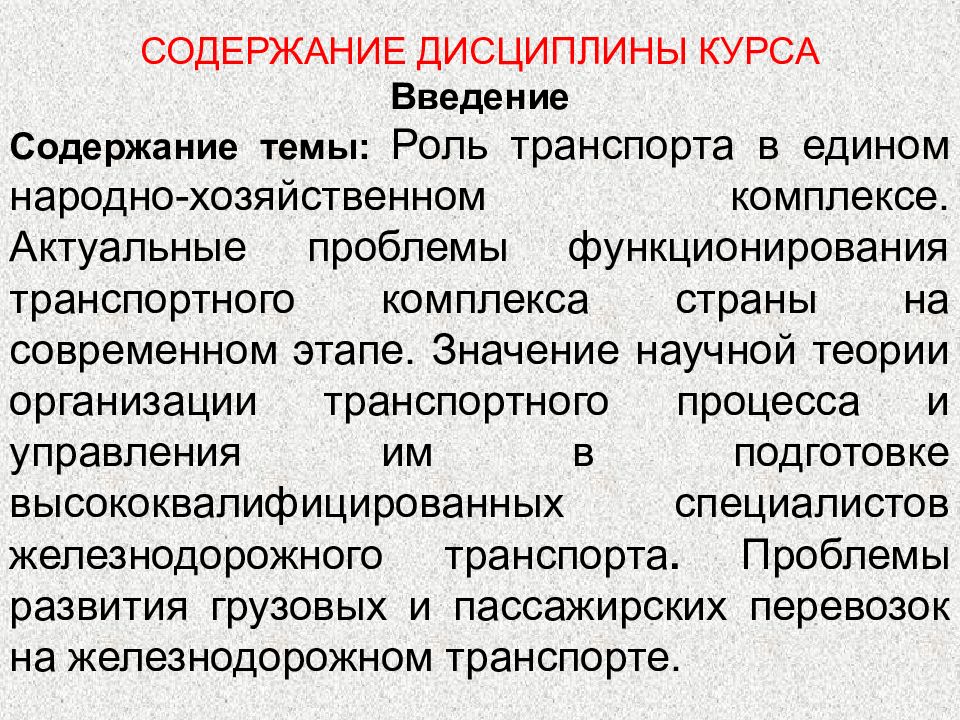 СОДЕРЖАНИЕ ДИСЦИПЛИНЫ КУРСА

Введение

Содержание темы: Роль транспорта в едином народно-хозяйственном комплексе. Актуальные проблемы функционирования транспортного комплекса страны на современном этапе. Значение научной теории организации транспортного процесса и управления им в подготовке высококвалифицированных специалистов железнодорожного транспорта. Проблемы развития грузовых и пассажирских перевозок на железнодорожном транспорте.